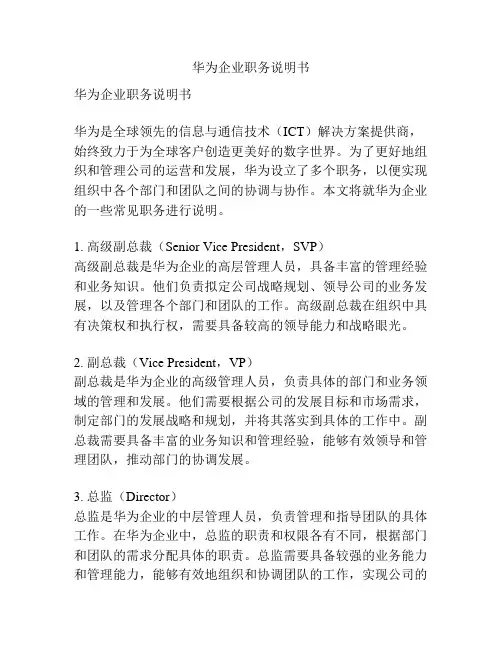 华为企业职务说明书

华为企业职务说明书

华为是全球领先的信息与通信技术（ICT）解决方案提供商，始终致力于为全球客户创造更美好的数字世界。为了更好地组织和管理公司的运营和发展，华为设立了多个职务，以便实现组织中各个部门和团队之间的协调与协作。本文将就华为企业的一些常见职务进行说明。

1. 高级副总裁（Senior Vice President，SVP）
高级副总裁是华为企业的高层管理人员，具备丰富的管理经验和业务知识。他们负责拟定公司战略规划、领导公司的业务发展，以及管理各个部门和团队的工作。高级副总裁在组织中具有决策权和执行权，需要具备较高的领导能力和战略眼光。

2. 副总裁（Vice President，VP）
副总裁是华为企业的高级管理人员，负责具体的部门和业务领域的管理和发展。他们需要根据公司的发展目标和市场需求，制定部门的发展战略和规划，并将其落实到具体的工作中。副总裁需要具备丰富的业务知识和管理经验，能够有效领导和管理团队，推动部门的协调发展。

3. 总监（Director）
总监是华为企业的中层管理人员，负责管理和指导团队的具体工作。在华为企业中，总监的职责和权限各有不同，根据部门和团队的需求分配具体的职责。总监需要具备较强的业务能力和管理能力，能够有效地组织和协调团队的工作，实现公司的